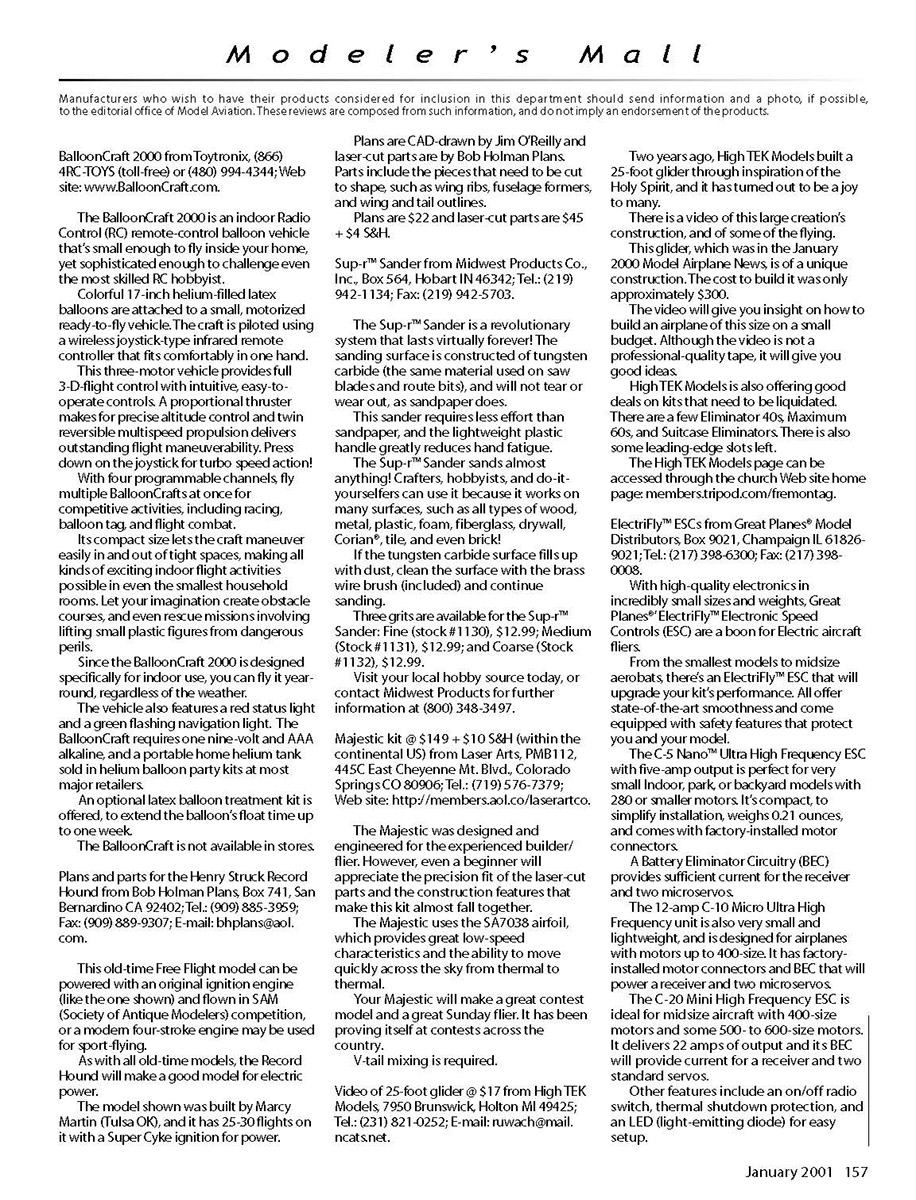 Modeler's Mall

Manufacturers who wish to have their products considered for inclusion in this department should send information and a photo, if possible, to the editorial office of Model Aviation. These reviews are composed from such information, and do not imply an endorsement of the products.

BalloonCraft 2000 from Toytronix, (866) 4RC-TOYS (toll-free) or (480) 994-4344; Web site: www.BalloonCraft.com.

The BalloonCraft 2000 is an indoor Radio Control (RC) remote-control balloon vehicle that's small enough to fly inside your home, yet sophisticated enough to challenge even the most skilled RC hobbyist.

Colorful 17-inch helium-filled latex balloons are attached to a small, motorized ready-to-fly vehicle. The craft is piloted using a wireless joystick-type infrared remote controller that fits comfortably in one hand.

This three-motor vehicle provides full 3-D-flight control with intuitive, easy-to-operate controls. A proportional thruster makes for precise altitude control and twin reversible multispeed propulsion delivers outstanding flight maneuverability. Press down on the joystick for turbo speed action!

With four programmable channels, fly multiple BalloonCrafts at once for competitive activities, including racing, balloon tag, and flight combat.

Its compact size lets the craft maneuver easily in and out of tight spaces, making all kinds of exciting indoor flight activities possible in even the smallest household rooms. Let your imagination create obstacle courses, and even rescue missions involving lifting small plastic figures from dangerous perils.

Since the BalloonCraft 2000 is designed specifically for indoor use, you can fly it year-round, regardless of the weather.

The vehicle also features a red status light and a green flashing navigation light. The BalloonCraft requires one nine-volt and AAA alkaline, and a portable home helium tank sold in helium balloon party kits at most major retailers.

An optional latex balloon treatment kit is offered, to extend the balloon's float time up to one week.

The BalloonCraft is not available in stores.

Plans and parts for the Henry Struck Record Hound from Bob Holman Plans, Box 741, San Bernardino CA 92402; Tel.: (909) 885-3959; Fax: (909) 889-9307; E-mail: bhplans@aol.com.

This old-time Free Flight model can be powered with an original ignition engine (like the one shown) and flown in SAM (Society of Antique Modelers) competition, or a modern four-stroke engine may be used for sport-flying.

As with all old-time models, the Record Hound will make a good model for electric power.

The model shown was built by Marcy Martin (Tulsa OK), and it has 25-30 flights on it with a Super Cyke ignition for power.

Plans are CAD-drawn by Jim O'Reilly and laser-cut parts are by Bob Holman Plans. Parts include the pieces that need to be cut to shape, such as wing ribs, fuselage formers, and wing and tail outlines.

Plans are $22 and laser-cut parts are $45 + $4 S&H.

Sup-r™ Sander from Midwest Products Co., Inc., Box 564, Hobart IN 46342; Tel.: (219) 942-1134; Fax: (219) 942-5703.

The Sup-r™ Sander is a revolutionary system that lasts virtually forever! The sanding surface is constructed of tungsten carbide (the same material used on saw blades and route bits), and will not tear or wear out, as sandpaper does.

This sander requires less effort than sandpaper, and the lightweight plastic handle greatly reduces hand fatigue.

The Sup-r™ Sander sands almost anything! Crafters, hobbyists, and do-it-yourselfers can use it because it works on many surfaces, such as all types of wood, metal, plastic, foam, fiberglass, drywall, Corian®, tile, and even brick!

If the tungsten carbide surface fills up with dust, clean the surface with the brass wire brush (included) and continue sanding.

Three grits are available for the Sup-r™ Sander: Fine (stock #1130), $12.99; Medium (Stock #1131), $12.99; and Coarse (Stock #1132), $12.99.

Visit your local hobby source today, or contact Midwest Products for further information at (800) 348-3497.

Majestic kit @ $149 + $10 S&H (within the continental US) from Laser Arts, PMB112, 445C East Cheyenne Mt. Blvd., Colorado Springs CO 80906; Tel.: (719) 576-7379; Web site: http://members.aol.co/laserartco.

The Majestic was designed and engineered for the experienced builder/flier. However, even a beginner will appreciate the precision fit of the laser-cut parts and the construction features that make this kit almost fall together.

The Majestic uses the SA7038 airfoil, which provides great low-speed characteristics and the ability to move quickly across the sky from thermal to thermal.

Your Majestic will make a great contest model and a great Sunday flier. It has been proving itself at contests across the country.

V-tail mixing is required.

Video of 25-foot glider @ $17 from High TEK Models, 7950 Brunswick, Holton MI 49425; Tel.: (231) 821-0252; E-mail: ruwach@mail.ncats.net.

Two years ago, High TEK Models built a 25-foot glider through inspiration of the Holy Spirit, and it has turned out to be a joy to many.

There is a video of this large creation's construction, and of some of the flying.

This glider, which was in the January 2000 Model Airplane News, is of a unique construction. The cost to build it was only approximately $300.

The video will give you insight on how to build an airplane of this size on a small budget. Although the video is not a professional-quality tape, it will give you good ideas.

High TEK Models is also offering good deals on kits that need to be liquidated. There are a few Eliminator 40s, Maximum 60s, and Suitcase Eliminators. There is also some leading-edge slots left.

The High TEK Models page can be accessed through the church Web site home page: members.tripod.com/fremontag.

ElectriFly™ ESCs from Great Planes® Model Distributors, Box 9021, Champaign IL 61826-9021; Tel.: (217) 398-6300; Fax: (217) 398-0008.

With high-quality electronics in incredibly small sizes and weights, Great Planes®' ElectriFly™ Electronic Speed Controls (ESC) are a boon for Electric aircraft fliers.

From the smallest models to midsize aerobats, there's an ElectriFly™ ESC that will upgrade your kit's performance. All offer state-of-the-art smoothness and come equipped with safety features that protect you and your model.

The C-5 Nano™ Ultra High Frequency ESC with five-amp output is perfect for very small Indoor, park, or backyard models with 280 or smaller motors. It's compact, to simplify installation, weighs 0.21 ounces, and comes with factory-installed motor connectors.

A Battery Eliminator Circuitry (BEC) provides sufficient current for the receiver and two microservos.

The 12-amp C-10 Micro Ultra High Frequency unit is also very small and lightweight, and is designed for airplanes with motors up to 400-size. It has factory-installed motor connectors and BEC that will power a receiver and two microservos.

The C-20 Mini High Frequency ESC is ideal for midsize aircraft with 400-size motors and some 500- to 600-size motors. It delivers 22 amps of output and its BEC will provide current for a receiver and two standard servos.

Other features include an on/off radio switch, thermal shutdown protection, and an LED (light-emitting diode) for easy setup.

January 2001 157